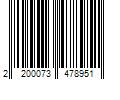 2 200073 478951